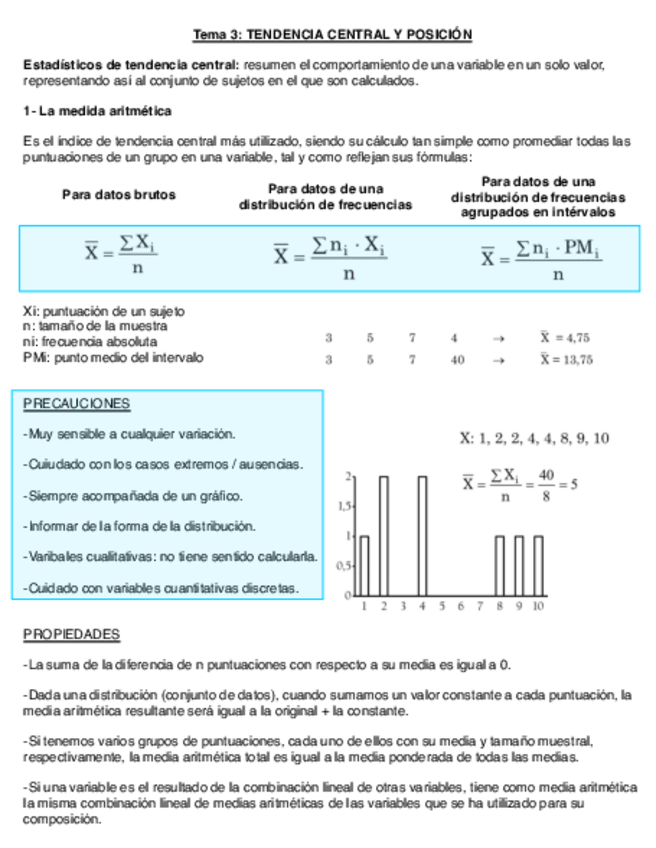 Tema 3: TENDENCIA CENTRAL Y POSICIÓN

Estadísticos de tendencia central: resumen el comportamiento de una variable en un solo valor, representando así al conjunto de sujetos en el que son calculados.

1- La medida aritmética

Es el índice de tendencia central más utilizado, siendo su cálculo tan simple como promediar todas las puntuaciones de un grupo en una variable, tal y como reflejan sus fórmulas:

| Para datos brutos | Para datos de una distribución de frecuencias | Para datos de una distribución de frecuencias agrupados en intérvalos |
|---|---|---|
| $\overline{X} = \frac{\sum X_i}{n}$ | $\overline{X} = \frac{\sum n_i \cdot X_i}{n}$ | $\overline{X} = \frac{\sum n_i \cdot PM_i}{n}$ |

Xi: puntuación de un sujeto
n: tamaño de la muestra
ni: frecuencia absoluta
PMi: punto medio del intervalo

3 5 7 4 → $\overline{X} = 4,75$
3 5 7 40 → $\overline{X} = 13,75$

PRECAUCIONES

-Muy sensible a cualquier variación.

-Cuiudado con los casos extremos / ausencias.

-Siempre acompañada de un gráfico.

-Informar de la forma de la distribución.

-Varibales cualitativas: no tiene sentido calcularla.

-Cuidado con variables cuantitativas discretas.

X: 1, 2, 2, 4, 4, 8, 9, 10

$\overline{X} = \frac{\sum X_i}{n} = \frac{40}{8} = 5$

2
1,5
1
0,5
0
1 2 3 4 5 6 7 8 9 10

PROPIEDADES

-La suma de la diferencia de n puntuaciones con respecto a su media es igual a 0.

-Dada una distribución (conjunto de datos), cuando sumamos un valor constante a cada puntuación, la media aritmética resultante será igual a la original + la constante.

-Si tenemos varios grupos de puntuaciones, cada uno de ellos con su media y tamaño muestral, respectivamente, la media aritmética total es igual a la media ponderada de todas las medias.

-Si una variable es el resultado de la combinación lineal de otras variables, tiene como media aritmética la misma combinación lineal de medias aritméticas de las variables que se ha utilizado para su composición.